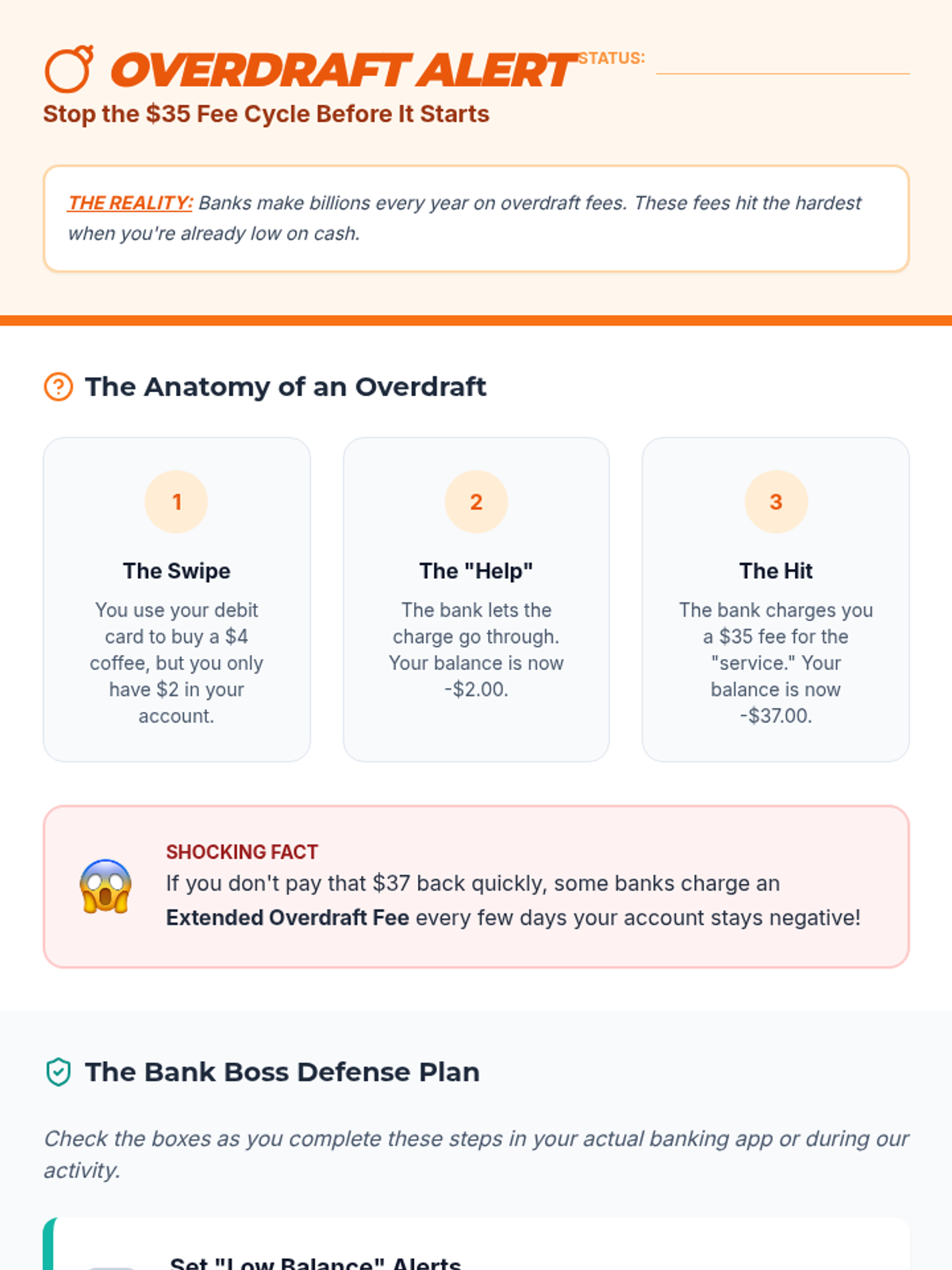 OVERDRAFT ALERT STATUS: ____

Stop the $35 Fee Cycle Before It Starts

THE REALITY: Banks make billions every year on overdraft fees. These fees hit the hardest when you're already low on cash.

The Anatomy of an Overdraft

1

The Swipe

You use your debit card to buy a $4 coffee, but you only have $2 in your account.

2

The "Help"

The bank lets the charge go through. Your balance is now -$2.00.

3

The Hit

The bank charges you a $35 fee for the "service." Your balance is now -$37.00.

SHOCKING FACT

If you don't pay that $37 back quickly, some banks charge an Extended Overdraft Fee every few days your account stays negative!

The Bank Boss Defense Plan

Check the boxes as you complete these steps in your actual banking app or during our activity.

Set "Low Balance" Alerts